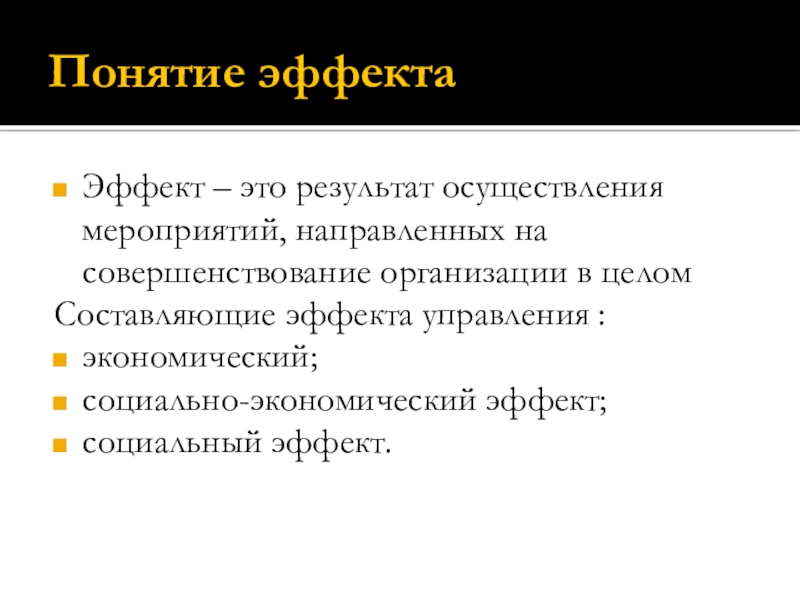 Понятие эффекта

Эффект – это результат осуществления мероприятий, направленных на совершенствование организации в целом

Составляющие эффекта управления :

экономический;

социально-экономический эффект;

социальный эффект.